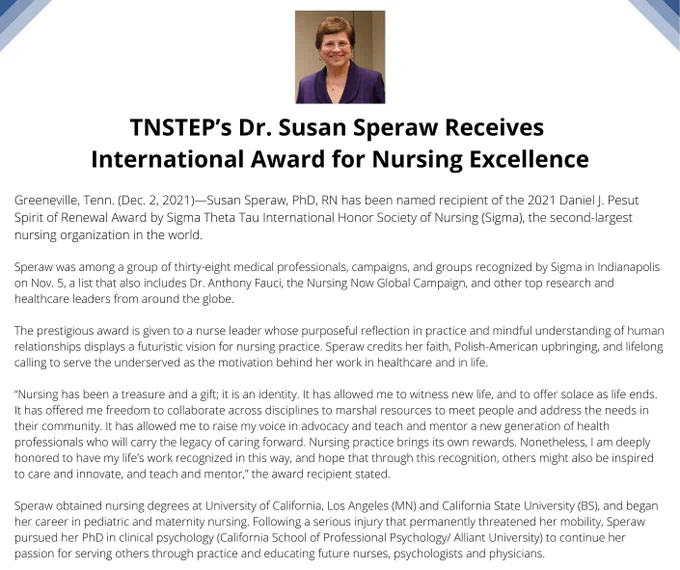 TNSTEP's Dr. Susan Speraw Receives International Award for Nursing Excellence

Greeneville, Tenn. (Dec. 2, 2021)—Susan Speraw, PhD, RN has been named recipient of the 2021 Daniel J. Pesut Spirit of Renewal Award by Sigma Theta Tau International Honor Society of Nursing (Sigma), the second-largest nursing organization in the world.

Speraw was among a group of thirty-eight medical professionals, campaigns, and groups recognized by Sigma in Indianapolis on Nov. 5, a list that also includes Dr. Anthony Fauci, the Nursing Now Global Campaign, and other top research and healthcare leaders from around the globe.

The prestigious award is given to a nurse leader whose purposeful reflection in practice and mindful understanding of human relationships displays a futuristic vision for nursing practice. Speraw credits her faith, Polish-American upbringing, and lifelong calling to serve the underserved as the motivation behind her work in healthcare and in life.

"Nursing has been a treasure and a gift; it is an identity. It has allowed me to witness new life, and to offer solace as life ends. It has offered me freedom to collaborate across disciplines to marshal resources to meet people and address the needs in their community. It has allowed me to raise my voice in advocacy and teach and mentor a new generation of health professionals who will carry the legacy of caring forward. Nursing practice brings its own rewards. Nonetheless, I am deeply honored to have my life's work recognized in this way, and hope that through this recognition, others might also be inspired to care and innovate, and teach and mentor," the award recipient stated.

Speraw obtained nursing degrees at University of California, Los Angeles (MN) and California State University (BS), and began her career in pediatric and maternity nursing. Following a serious injury that permanently threatened her mobility, Speraw pursued her PhD in clinical psychology (California School of Professional Psychology/ Alliant University) to continue her passion for serving others through practice and educating future nurses, psychologists and physicians.